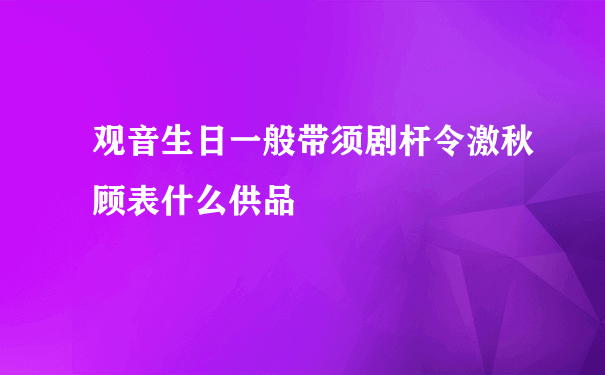 观音生日一般带须剧杆令激秋顾表什么供品